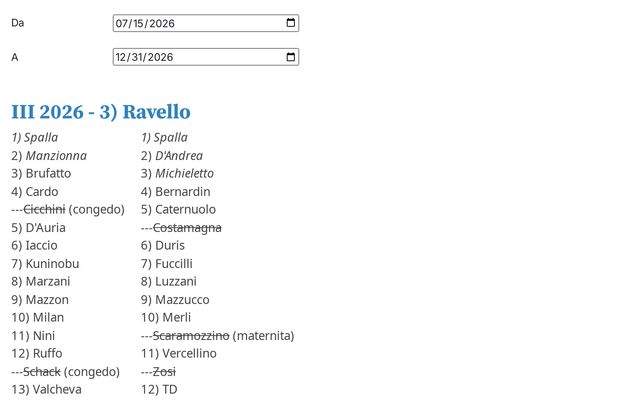 Da 07/15/2026

A 12/31/2026

III 2026 - 3) Ravello

1) Spalla
2) Manzionna
3) Brufatto
4) Cardo
---Cicchini (congedo)
5) D'Auria
6) Iaccio
7) Kuninobu
8) Marzani
9) Mazzon
10) Milan
11) Nini
12) Ruffo
---Schack (congedo)
13) Valcheva

1) Spalla
2) D'Andrea
3) Michieletto
4) Bernardin
5) Caternuolo
---Costamagna
6) Duris
7) Fuccilli
8) Luzzani
9) Mazzucco
10) Merli
---Scaramozzino (maternita)
11) Vercellino
---Zosi
12) TD